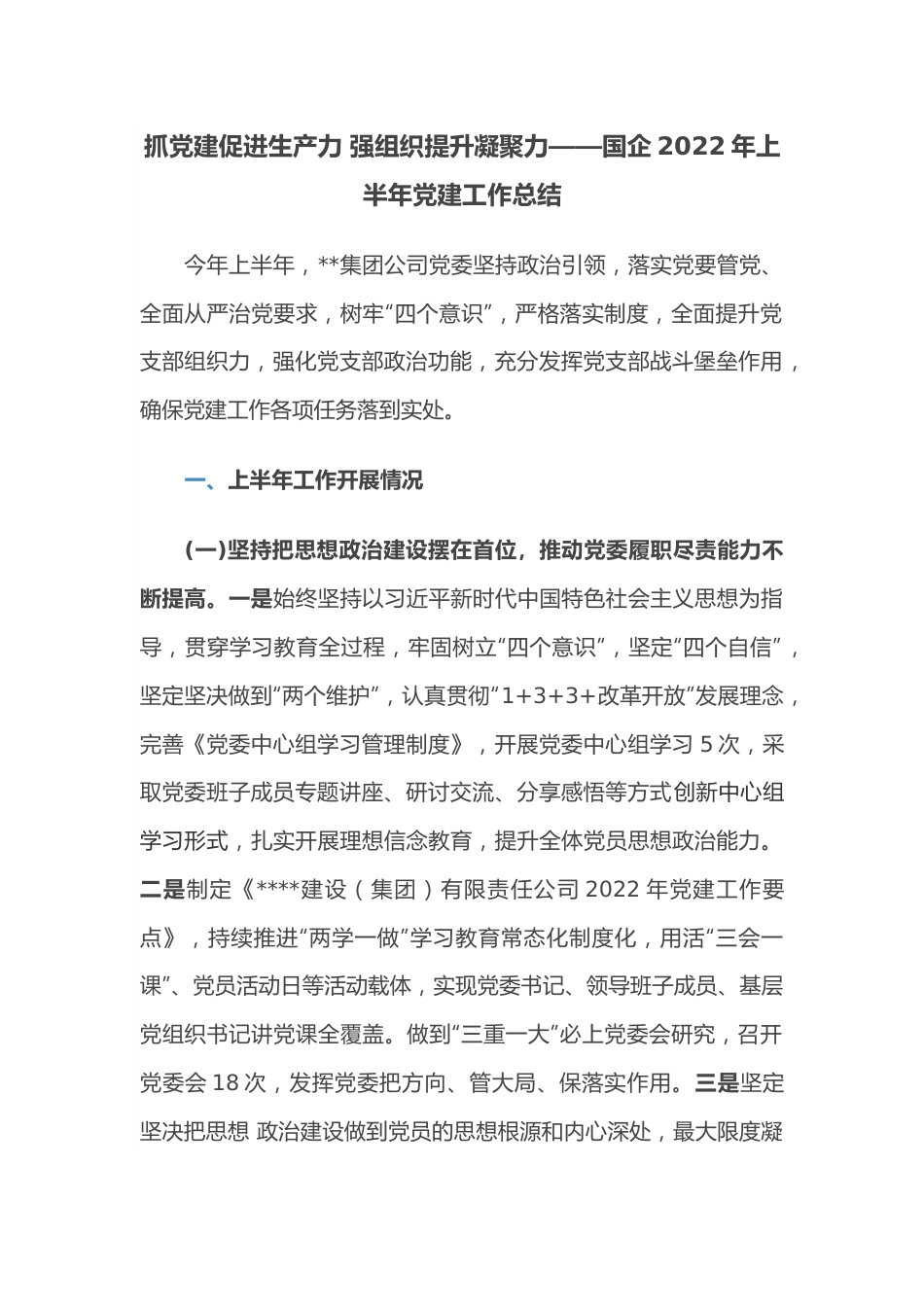 抓党建促进生产力 强组织提升凝聚力——国企 2022 年上半年党建工作总结

今年上半年，**集团公司党委坚持政治引领，落实党要管党、全面从严治党要求，树牢“四个意识”，严格落实制度，全面提升党支部组织力，强化党支部政治功能，充分发挥党支部战斗堡垒作用，确保党建工作各项任务落到实处。

一、上半年工作开展情况

(一)坚持把思想政治建设摆在首位，推动党委履职尽责能力不断提高。一是始终坚持以习近平新时代中国特色社会主义思想为指导，贯穿学习教育全过程，牢固树立“四个意识”，坚定“四个自信”，坚定坚决做到“两个维护”，认真贯彻“1+3+3+改革开放”发展理念，完善《党委中心组学习管理制度》，开展党委中心组学习 5 次，采取党委班子成员专题讲座、研讨交流、分享感悟等方式创新中心组学习形式，扎实开展理想信念教育，提升全体党员思想政治能力。二是制定《****建设（集团）有限责任公司 2022 年党建工作要点》，持续推进“两学一做”学习教育常态化制度化，用活“三会一课”、党员活动日等活动载体，实现党委书记、领导班子成员、基层党组织书记讲党课全覆盖。做到“三重一大”必上党委会研究，召开党委会 18 次，发挥党委把方向、管大局、保落实作用。三是坚定坚决把思想 政治建设做到党员的思想根源和内心深处，最大限度凝